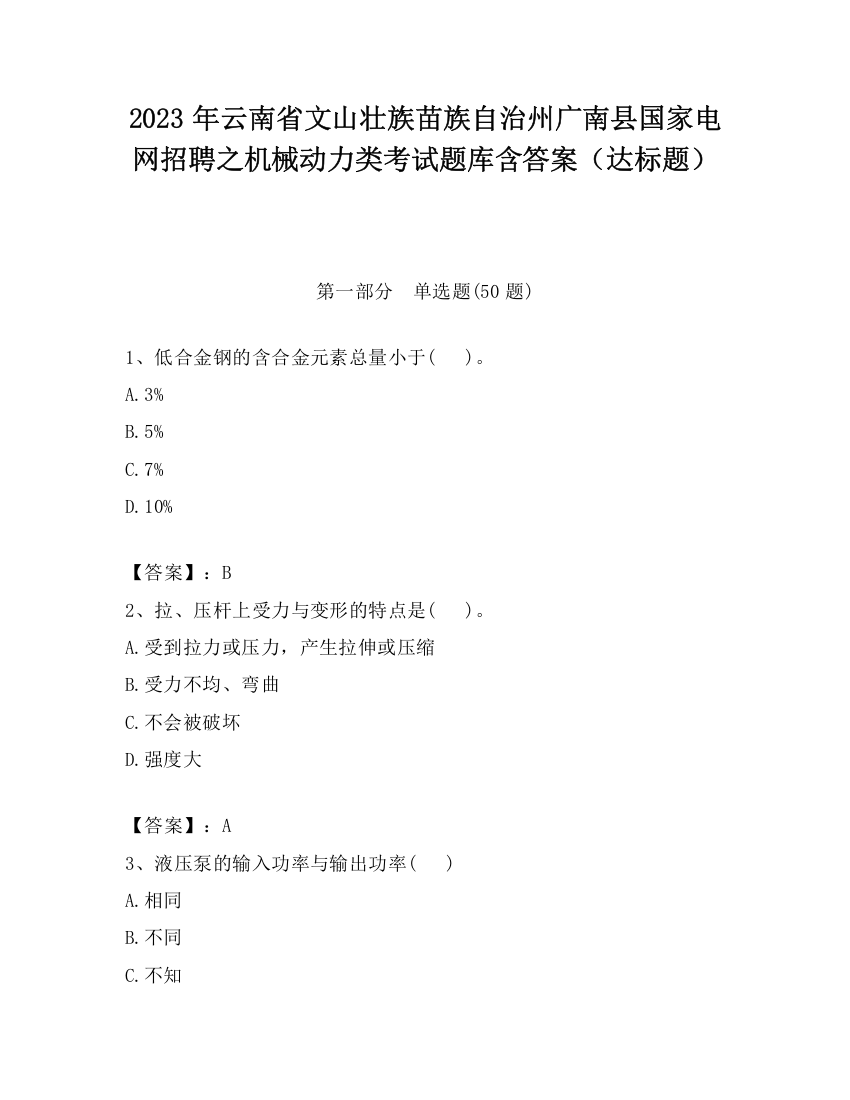 2023 年云南省文山壮族苗族自治州广南县国家电网招聘之机械动力类考试题库含答案（达标题）

第一部分　单选题(50 题)

1、低合金钢的含合金元素总量小于(　　)。

A. 3%

B. 5%

C. 7%

D. 10%

【答案】：B

2、拉、压杆上受力与变形的特点是(　　)。

A. 受到拉力或压力，产生拉伸或压缩

B. 受力不均、弯曲

C. 不会被破坏

D. 强度大

【答案】：A

3、液压泵的输入功率与输出功率(　　)

A. 相同

B. 不同

C. 不知